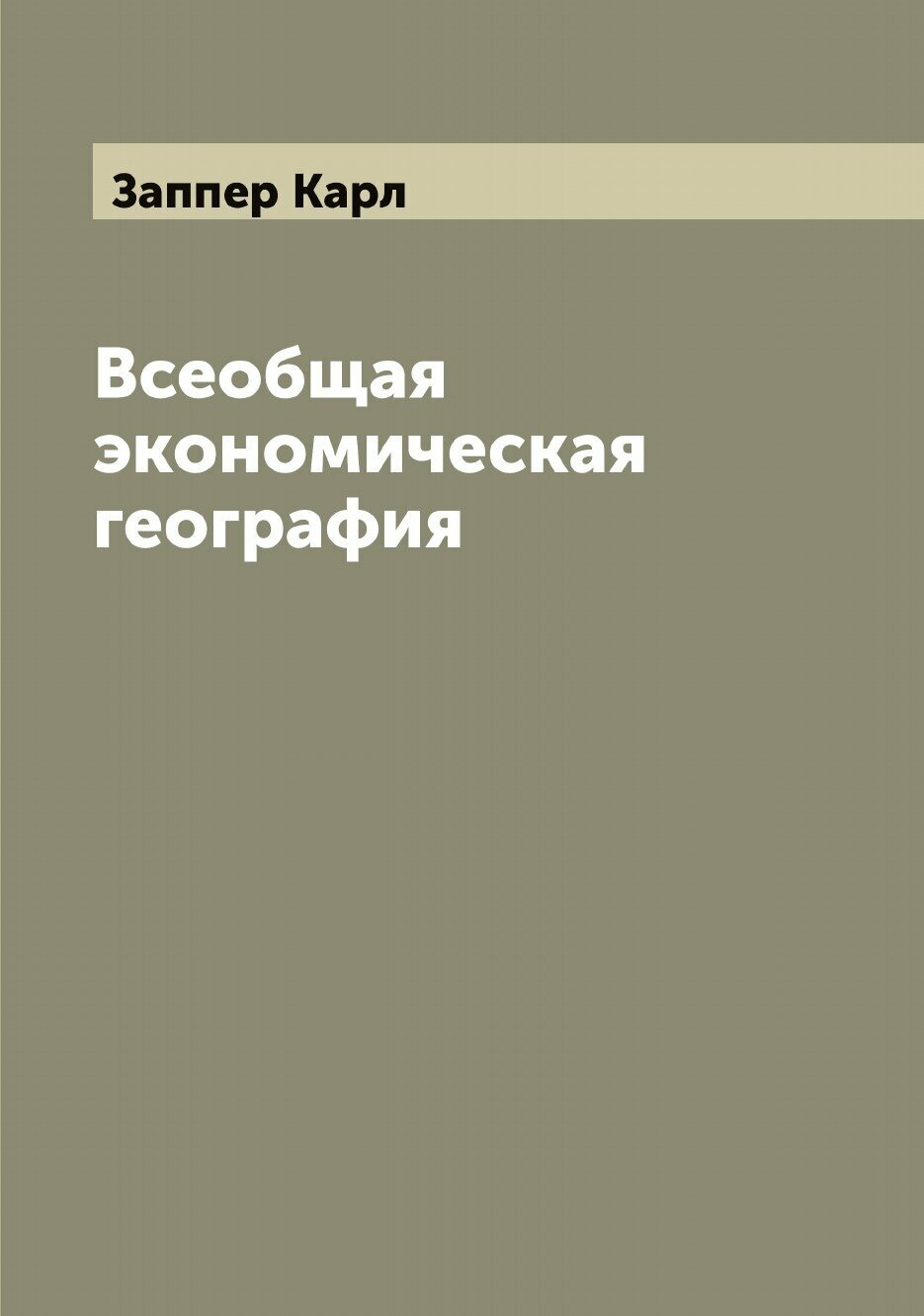 Заппер Карл

Всеобщая экономическая география